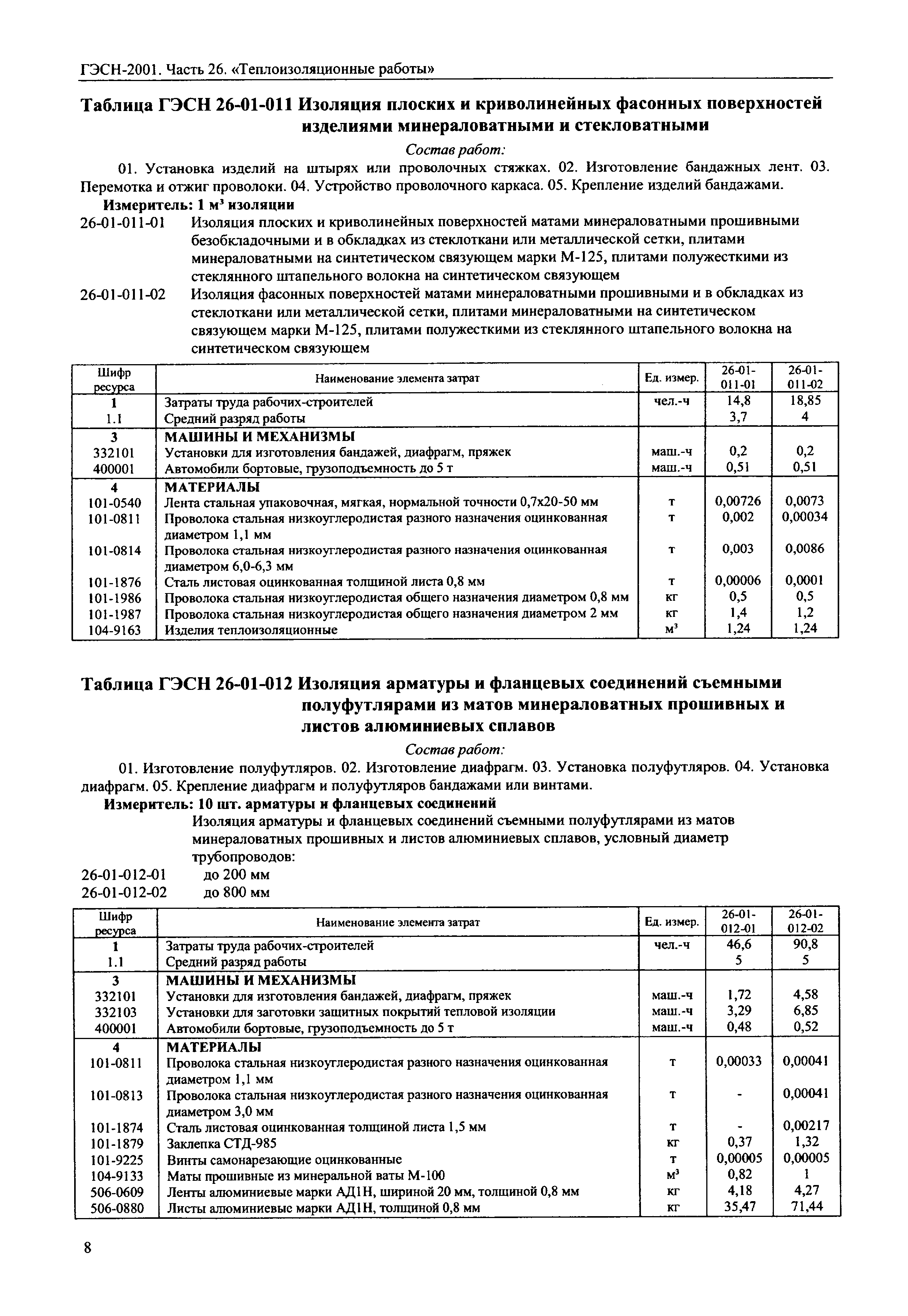 ГЭСН-2001. Часть 26. «Теплоизоляционные работы»

Таблица ГЭСН 26-01-011 Изоляция плоских и криволинейных фасонных поверхностей изделиями минераловатными и стекловатными

Состав работ:

01. Установка изделий на штырях или проволочных стяжках. 02. Изготовление бандажных лент. 03. Перемотка и отжиг проволоки. 04. Устройство проволочного каркаса. 05. Крепление изделий бандажами.

Измеритель: 1 м$^3$ изоляции

26-01-011-01 Изоляция плоских и криволинейных поверхностей матами минераловатными прошивными безобкладочными и в обкладках из стеклоткани или металлической сетки, плитами минераловатными на синтетическом связующем марки М-125, плитами полужесткими из стеклянного штапельного волокна на синтетическом связующем

26-01-011-02 Изоляция фасонных поверхностей матами минераловатными прошивными и в обкладках из стеклоткани или металлической сетки, плитами минераловатными на синтетическом связующем марки М-125, плитами полужесткими из стеклянного штапельного волокна на синтетическом связующем

| Шифр ресурса | Наименование элемента затрат | Ед. измер. | 26-01-011-01 | 26-01-011-02 |
|---|---|---|---|---|
| 1 | Затраты труда рабочих-строителей | чел.-ч | 14,8 | 18,85 |
| 1.1 | Средний разряд работы | | 3,7 | 4 |
| 3 | МАШИНЫ И МЕХАНИЗМЫ | | | |
| 332101 | Установки для изготовления бандажей, диафрагм, пряжек | маш.-ч | 0,2 | 0,2 |
| 400001 | Автомобили бортовые, грузоподъемность до 5 т | маш.-ч | 0,51 | 0,51 |
| 4 | МАТЕРИАЛЫ | | | |
| 101-0540 | Лента стальная упаковочная, мягкая, нормальной точности 0,7х20-50 мм | т | 0,00726 | 0,0073 |
| 101-0811 | Проволока стальная низкоуглеродистая разного назначения оцинкованная диаметром 1,1 мм | т | 0,002 | 0,00034 |
| 101-0814 | Проволока стальная низкоуглеродистая разного назначения оцинкованная диаметром 6,0-6,3 мм | т | 0,003 | 0,0086 |
| 101-1876 | Сталь листовая оцинкованная толщиной листа 0,8 мм | т | 0,00006 | 0,0001 |
| 101-1986 | Проволока стальная низкоуглеродистая общего назначения диаметром 0,8 мм | кг | 0,5 | 0,5 |
| 101-1987 | Проволока стальная низкоуглеродистая общего назначения диаметром 2 мм | кг | 1,4 | 1,2 |
| 104-9163 | Изделия теплоизоляционные | м$^3$ | 1,24 | 1,24 |

Таблица ГЭСН 26-01-012 Изоляция арматуры и фланцевых соединений съемными полуфутлярами из матов минераловатных прошивных и листов алюминиевых сплавов

Состав работ:

01. Изготовление полуфутляров. 02. Изготовление диафрагм. 03. Установка полуфутляров. 04. Установка диафрагм. 05. Крепление диафрагм и полуфутляров бандажами или винтами.

Измеритель: 10 шт. арматуры и фланцевых соединений

Изоляция арматуры и фланцевых соединений съемными полуфутлярами из матов минераловатных прошивных и листов алюминиевых сплавов, условный диаметр трубопроводов:

26-01-012-01 до 200 мм
26-01-012-02 до 800 мм

| Шифр ресурса | Наименование элемента затрат | Ед. измер. | 26-01-012-01 | 26-01-012-02 |
|---|---|---|---|---|
| 1 | Затраты труда рабочих-строителей | чел.-ч | 46,6 | 90,8 |
| 1.1 | Средний разряд работы | | 5 | 5 |
| 3 | МАШИНЫ И МЕХАНИЗМЫ | | | |
| 332101 | Установки для изготовления бандажей, диафрагм, пряжек | маш.-ч | 1,72 | 4,58 |
| 332103 | Установки для заготовки защитных покрытий тепловой изоляции | маш.-ч | 3,29 | 6,85 |
| 400001 | Автомобили бортовые, грузоподъемность до 5 т | маш.-ч | 0,48 | 0,52 |
| 4 | МАТЕРИАЛЫ | | | |
| 101-0811 | Проволока стальная низкоуглеродистая разного назначения оцинкованная диаметром 1,1 мм | т | 0,00033 | 0,00041 |
| 101-0813 | Проволока стальная низкоуглеродистая разного назначения оцинкованная диаметром 3,0 мм | т | - | 0,00041 |
| 101-1874 | Сталь листовая оцинкованная толщиной листа 1,5 мм | т | - | 0,00217 |
| 101-1879 | Заклепка СТД-985 | кг | 0,37 | 1,32 |
| 101-9225 | Винты самонарезающие оцинкованные | т | 0,00005 | 0,00005 |
| 104-9133 | Маты прошивные из минеральной ваты М-100 | м$^3$ | 0,82 | 1 |
| 506-0609 | Ленты алюминиевые марки АД1Н, шириной 20 мм, толщиной 0,8 мм | кг | 4,18 | 4,27 |
| 506-0880 | Листы алюминиевые марки АД1Н, толщиной 0,8 мм | кг | 35,47 | 71,44 |

8